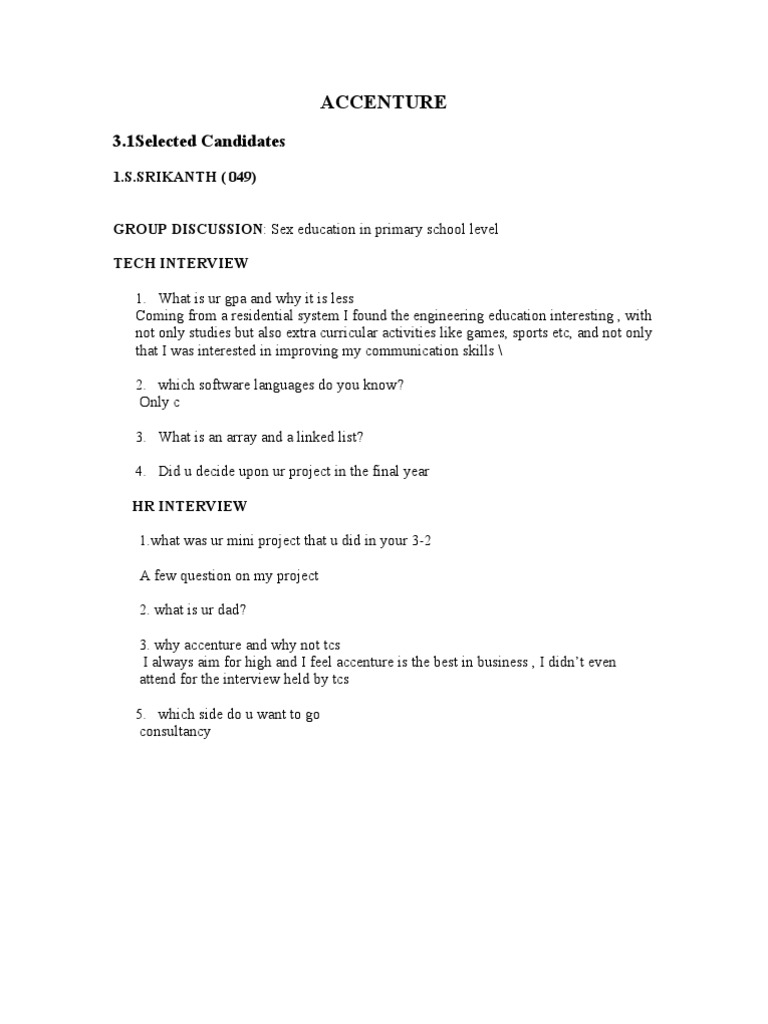 ACCENTURE

3.1Selected Candidates

1.S.SRIKANTH (049)

GROUP DISCUSSION: Sex education in primary school level

TECH INTERVIEW

1. What is ur gpa and why it is less
Coming from a residential system I found the engineering education interesting , with not only studies but also extra curricular activities like games, sports etc, and not only that I was interested in improving my communication skills \

2. which software languages do you know?
Only c

3. What is an array and a linked list?

4. Did u decide upon ur project in the final year

HR INTERVIEW

1.what was ur mini project that u did in your 3-2

A few question on my project

2. what is ur dad?

3. why accenture and why not tcs
I always aim for high and I feel accenture is the best in business , I didn't even attend for the interview held by tcs

5. which side do u want to go
consultancy